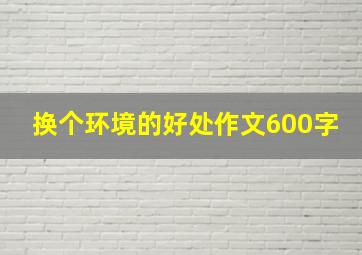 换个环境的好处作文600字